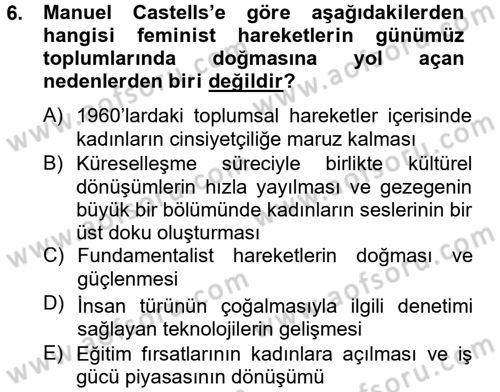 6. Manuel Castells'e göre aşağıdakilerden hangisi feminist hareketlerin günümüz toplumlarında doğmasına yol açan nedenlerden biri değildir?

A) 1960'lardaki toplumsal hareketler içerisinde kadınların cinsiyetçiliğe maruz kalması
B) Küreselleşme süreciyle birlikte kültürel dönüşümlerin hızla yayılması ve gezegenin büyük bir bölümünde kadınların seslerinin bir üst doku oluşturması
C) Fundamentalist hareketlerin doğması ve güçlenmesi
D) İnsan türünün çoğalmasıyla ilgili denetimi sağlayan teknolojilerin gelişmesi
E) Eğitim fırsatlarının kadınlara açılması ve iş gücü piyasasının dönüşümü

www.aofsoru.com